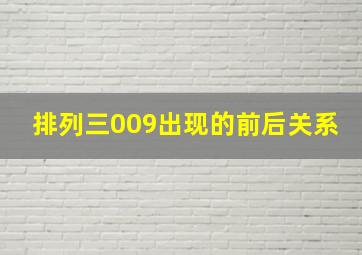 排列三009出现的前后关系